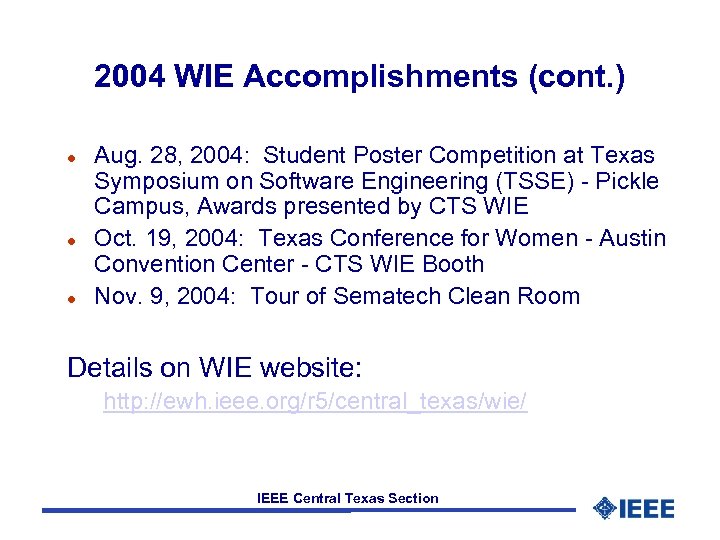 2004 WIE Accomplishments (cont.)

- Aug. 28, 2004: Student Poster Competition at Texas Symposium on Software Engineering (TSSE) - Pickle Campus, Awards presented by CTS WIE
- Oct. 19, 2004: Texas Conference for Women - Austin Convention Center - CTS WIE Booth
- Nov. 9, 2004: Tour of Sematech Clean Room

Details on WIE website:
http://ewh.ieee.org/r5/central_texas/wie/

IEEE Central Texas Section

IEEE